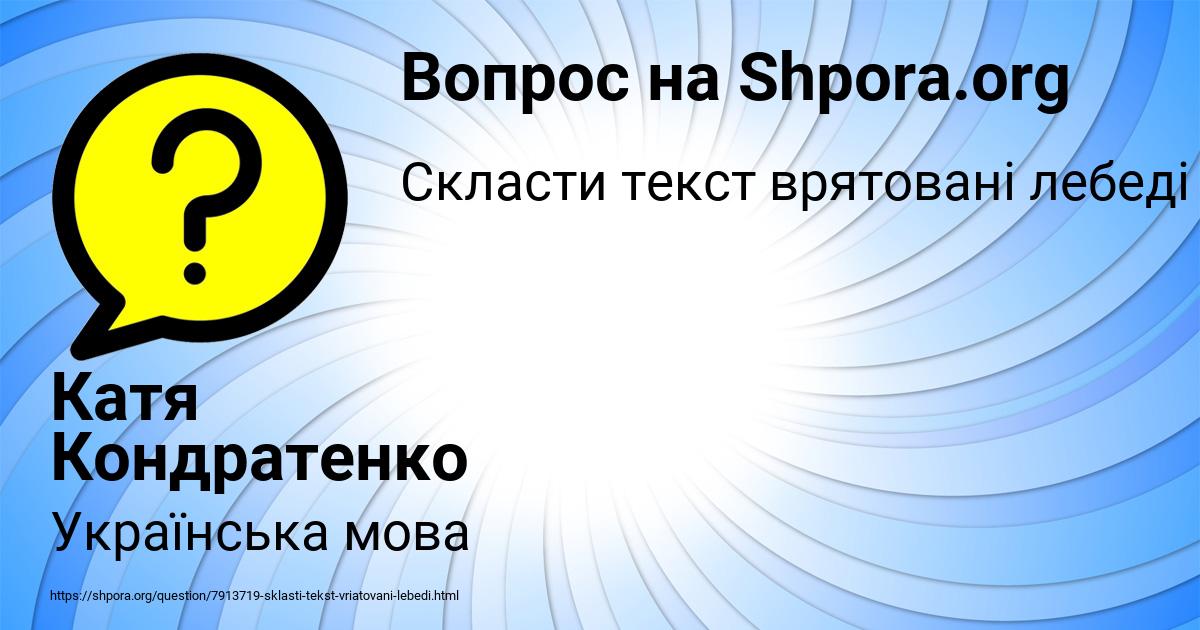 Вопрос на Shpora.org

Скласти текст врятовані лебеді

Катя Кондратенко

Українська мова

https://shpora.org/question/7913719-sklasti-tekst-vriatovani-lebedi.html